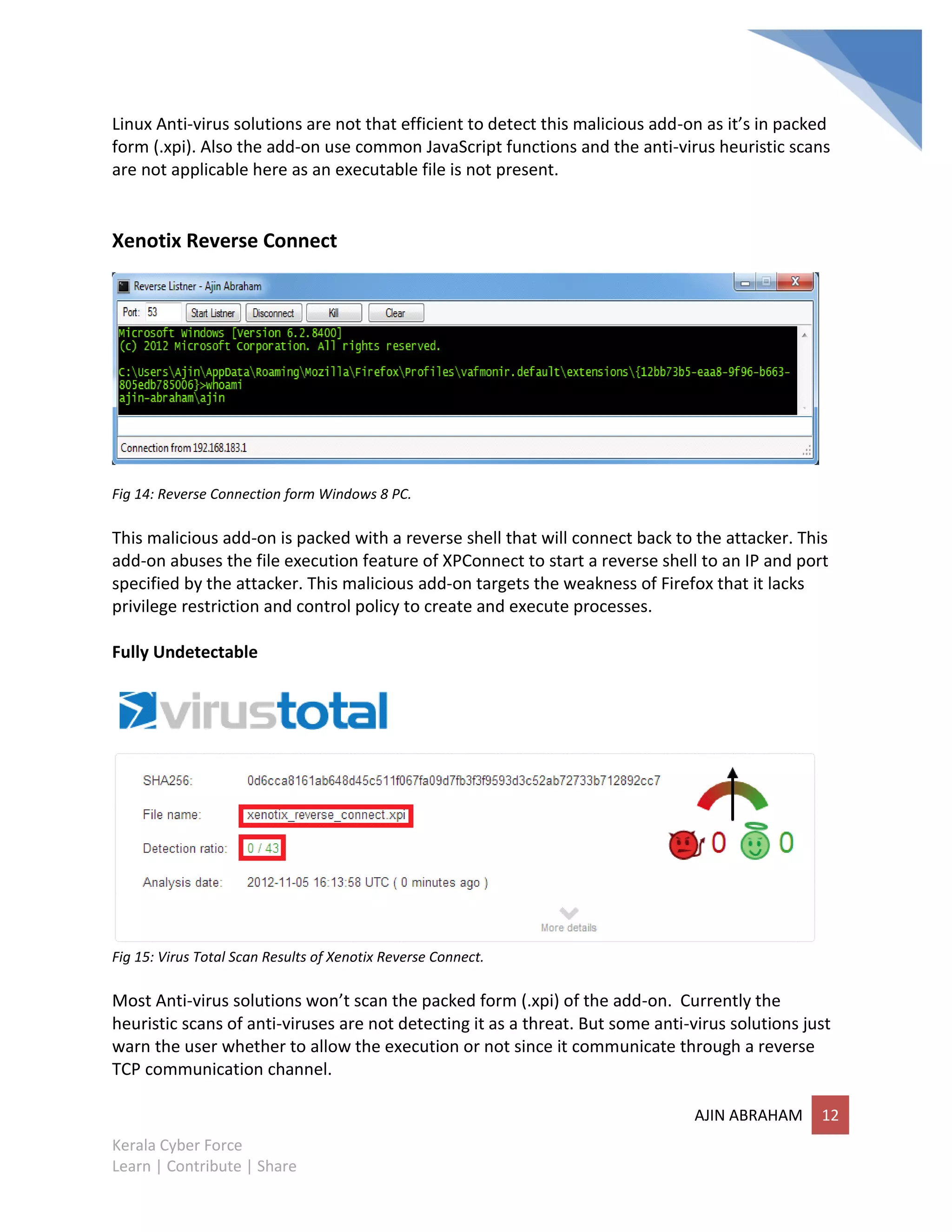 Linux Anti-virus solutions are not that efficient to detect this malicious add-on as it's in packed form (.xpi). Also the add-on use common JavaScript functions and the anti-virus heuristic scans are not applicable here as an executable file is not present.

Xenotix Reverse Connect

Reverse Listner - Ajin Abraham

Port: 53 Start Listner Disconnect Kill Clear

Microsoft Windows [Version 6.2.8400]
(c) 2012 Microsoft Corporation. All rights reserved.

C:\Users\Ajin\AppData\Roaming\Mozilla\Firefox\Profiles\vafmonir.default\extensions\{12bb73b5-eaa8-9f96-b663-805edb785006}>whoami
ajin-abraham\ajin

Connection from 192.168.183.1

Fig 14: Reverse Connection form Windows 8 PC.

This malicious add-on is packed with a reverse shell that will connect back to the attacker. This add-on abuses the file execution feature of XPConnect to start a reverse shell to an IP and port specified by the attacker. This malicious add-on targets the weakness of Firefox that it lacks privilege restriction and control policy to create and execute processes.

Fully Undetectable

virustotal

SHA256: 0d6cca8161ab648d45c511f067fa09d7fb3f3f9593d3c52ab72733b712892cc7

File name: xenotix_reverse_connect.xpi

Detection ratio: 0 / 43

Analysis date: 2012-11-05 16:13:58 UTC ( 0 minutes ago )

0 0

More details

Fig 15: Virus Total Scan Results of Xenotix Reverse Connect.

Most Anti-virus solutions won't scan the packed form (.xpi) of the add-on. Currently the heuristic scans of anti-viruses are not detecting it as a threat. But some anti-virus solutions just warn the user whether to allow the execution or not since it communicate through a reverse TCP communication channel.

AJIN ABRAHAM 12

Kerala Cyber Force
Learn | Contribute | Share